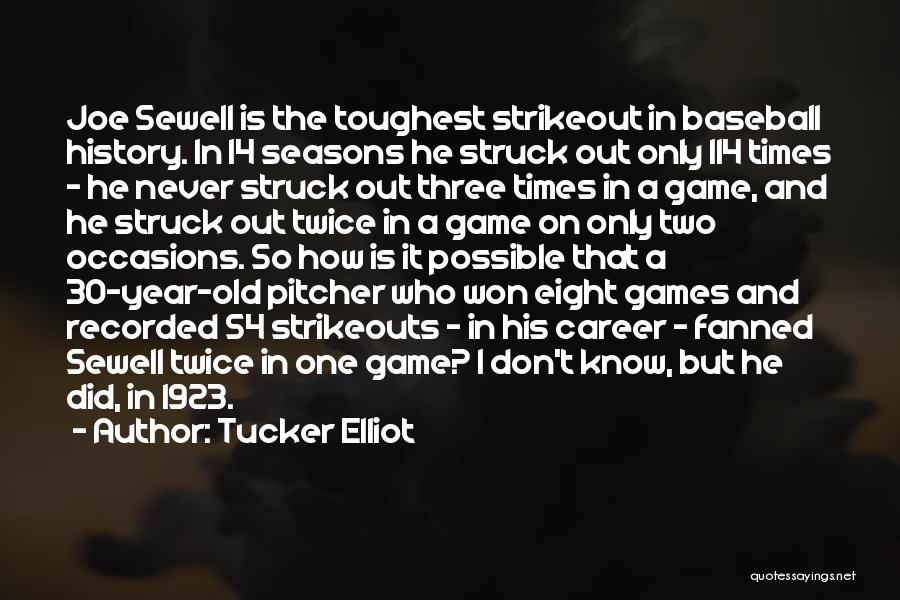 Joe Sewell is the toughest strikeout in baseball history. In 14 seasons he struck out only 114 times - he never struck out three times in a game, and he struck out twice in a game on only two occasions. So how is it possible that a 30-year-old pitcher who won eight games and recorded 54 strikeouts - in his career - fanned Sewell twice in one game? I don't know, but he did, in 1923.

- Author: Tucker Elliot

quotessayings.net